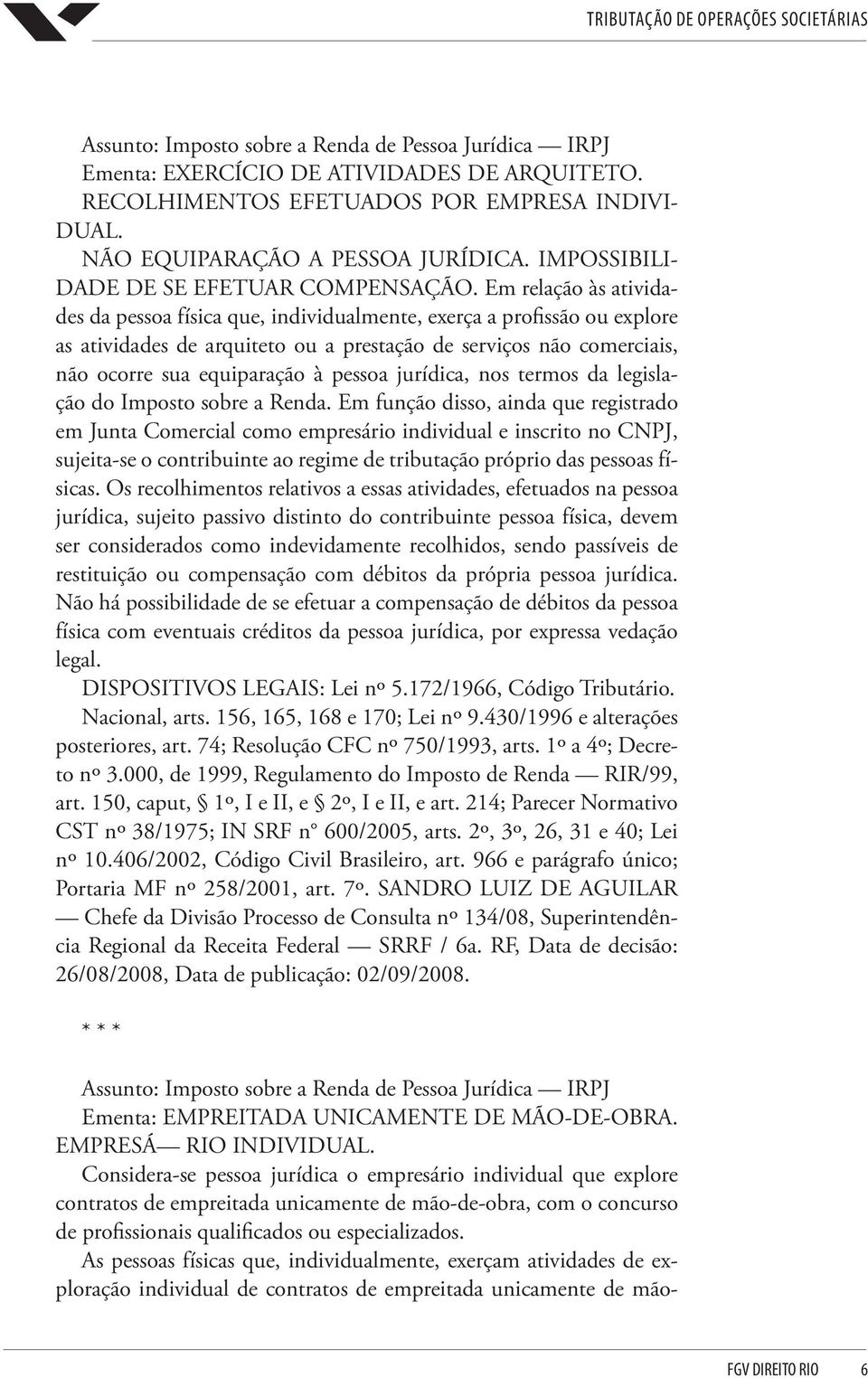 TRIBUTAÇÃO DE OPERAÇÕES SOCIETÁRIAS

Assunto: Imposto sobre a Renda de Pessoa Jurídica — IRPJ
Ementa: EXERCÍCIO DE ATIVIDADES DE ARQUITETO. RECOLHIMENTOS EFETUADOS POR EMPRESA INDIVIDUAL.
NÃO EQUIPARAÇÃO A PESSOA JURÍDICA. IMPOSSIBILIDADE DE SE EFETUAR COMPENSAÇÃO. Em relação às atividades da pessoa física que, individualmente, exerça a profissão ou explore as atividades de arquiteto ou a prestação de serviços não comerciais, não ocorre sua equiparação à pessoa jurídica, nos termos da legislação do Imposto sobre a Renda. Em função disso, ainda que registrado em Junta Comercial como empresário individual e inscrito no CNPJ, sujeita-se o contribuinte ao regime de tributação próprio das pessoas físicas. Os recolhimentos relativos a essas atividades, efetuados na pessoa jurídica, sujeito passivo distinto do contribuinte pessoa física, devem ser considerados como indevidamente recolhidos, sendo passíveis de restituição ou compensação com débitos da própria pessoa jurídica. Não há possibilidade de se efetuar a compensação de débitos da pessoa física com eventuais créditos da pessoa jurídica, por expressa vedação legal.
DISPOSITIVOS LEGAIS: Lei nº 5.172/1966, Código Tributário. Nacional, arts. 156, 165, 168 e 170; Lei nº 9.430/1996 e alterações posteriores, art. 74; Resolução CFC nº 750/1993, arts. 1º a 4º; Decreto nº 3.000, de 1999, Regulamento do Imposto de Renda — RIR/99, art. 150, caput, § 1º, I e II, e § 2º, I e II, e art. 214; Parecer Normativo CST nº 38/1975; IN SRF nº 600/2005, arts. 2º, 3º, 26, 31 e 40; Lei nº 10.406/2002, Código Civil Brasileiro, art. 966 e parágrafo único; Portaria MF nº 258/2001, art. 7º. SANDRO LUIZ DE AGUILAR — Chefe da Divisão Processo de Consulta nº 134/08, Superintendência Regional da Receita Federal — SRRF / 6a. RF, Data de decisão: 26/08/2008, Data de publicação: 02/09/2008.

* * *

Assunto: Imposto sobre a Renda de Pessoa Jurídica — IRPJ
Ementa: EMPREITADA UNICAMENTE DE MÃO-DE-OBRA. EMPRESÁ— RIO INDIVIDUAL.
Considera-se pessoa jurídica o empresário individual que explore contratos de empreitada unicamente de mão-de-obra, com o concurso de profissionais qualificados ou especializados.
As pessoas físicas que, individualmente, exerçam atividades de exploração individual de contratos de empreitada unicamente de mão-

FGV DIREITO RIO 6